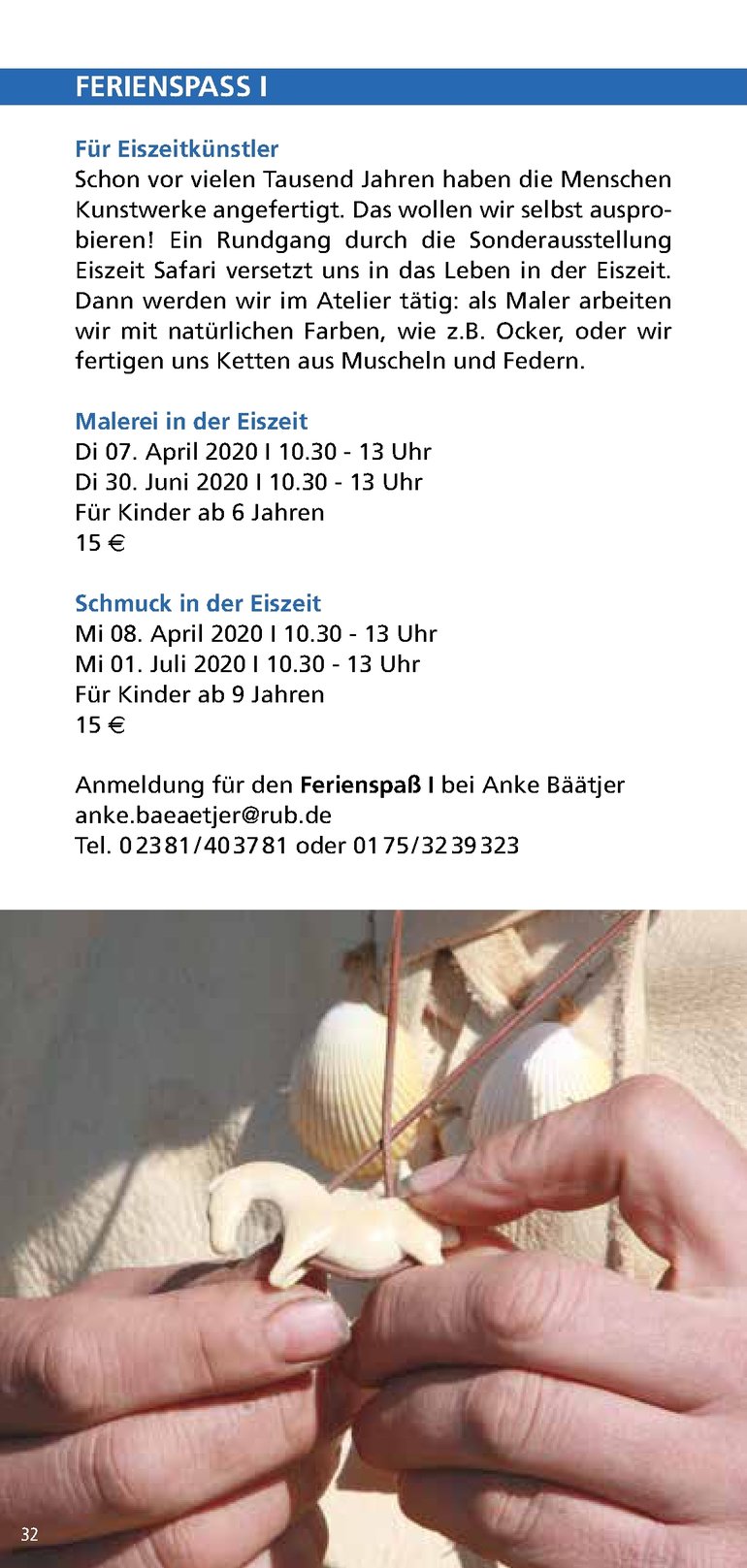 FERIENSPASS I

Für Eiszeitkünstler
Schon vor vielen Tausend Jahren haben die Menschen Kunstwerke angefertigt. Das wollen wir selbst ausprobieren! Ein Rundgang durch die Sonderausstellung Eiszeit Safari versetzt uns in das Leben in der Eiszeit. Dann werden wir im Atelier tätig: als Maler arbeiten wir mit natürlichen Farben, wie z.B. Ocker, oder wir fertigen uns Ketten aus Muscheln und Federn.

Malerei in der Eiszeit
Di 07. April 2020 I 10.30 - 13 Uhr
Di 30. Juni 2020 I 10.30 - 13 Uhr
Für Kinder ab 6 Jahren
15 €

Schmuck in der Eiszeit
Mi 08. April 2020 I 10.30 - 13 Uhr
Mi 01. Juli 2020 I 10.30 - 13 Uhr
Für Kinder ab 9 Jahren
15 €

Anmeldung für den Ferienspaß I bei Anke Bäätjer
anke.baeaetjer@rub.de
Tel. 02381/403781 oder 0175/3239323

32